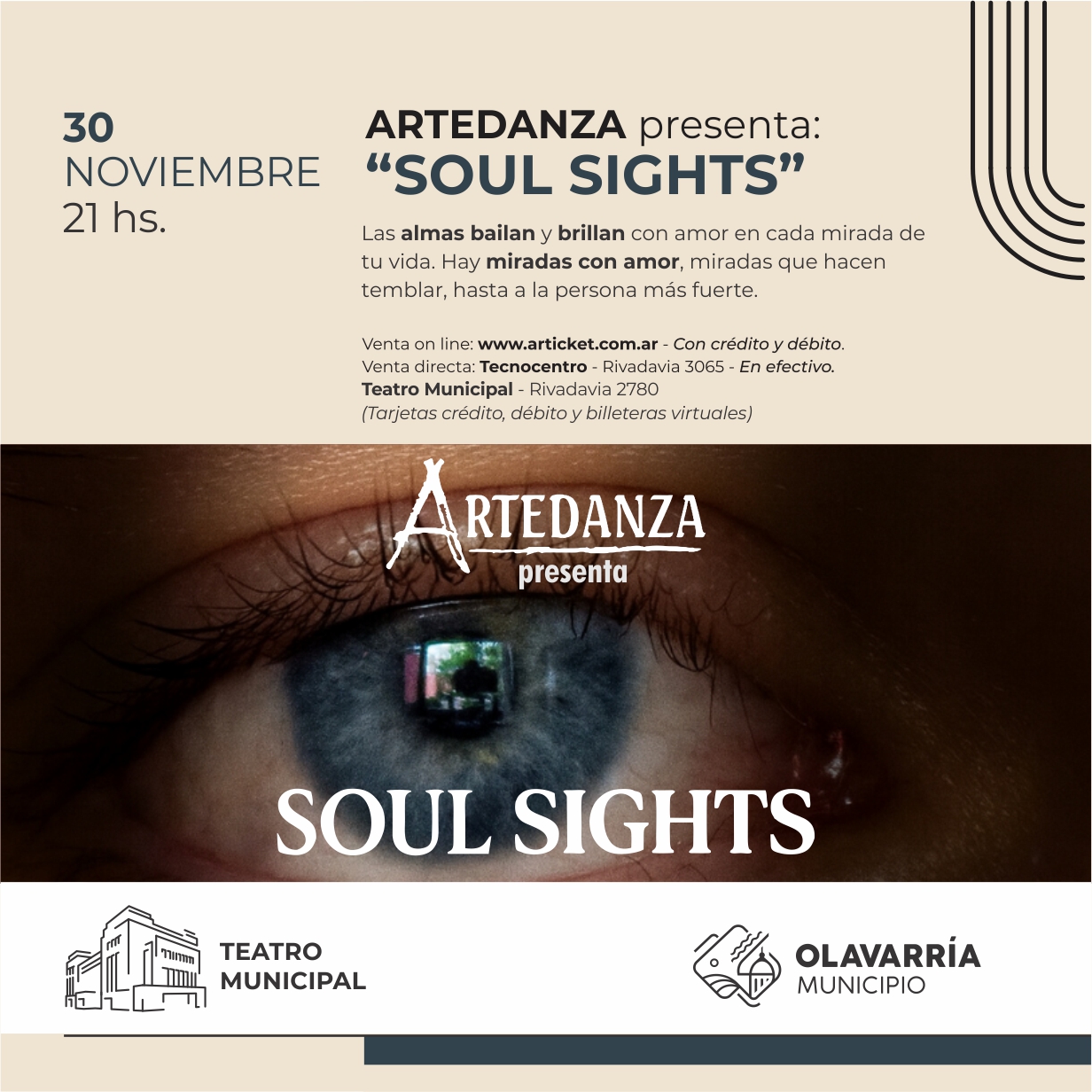 30
NOVIEMBRE
21 hs.

ARTEDANZA presenta:
"SOUL SIGHTS"

Las almas bailan y brillan con amor en cada mirada de tu vida. Hay miradas con amor, miradas que hacen temblar, hasta a la persona más fuerte.

Venta on line: www.articket.com.ar - Con crédito y débito.
Venta directa: Tecnocentro - Rivadavia 3065 - En efectivo.
Teatro Municipal - Rivadavia 2780
(Tarjetas crédito, débito y billeteras virtuales)

ARTEDANZA
presenta

SOUL SIGHTS

TEATRO
MUNICIPAL

OLAVARRÍA
MUNICIPIO